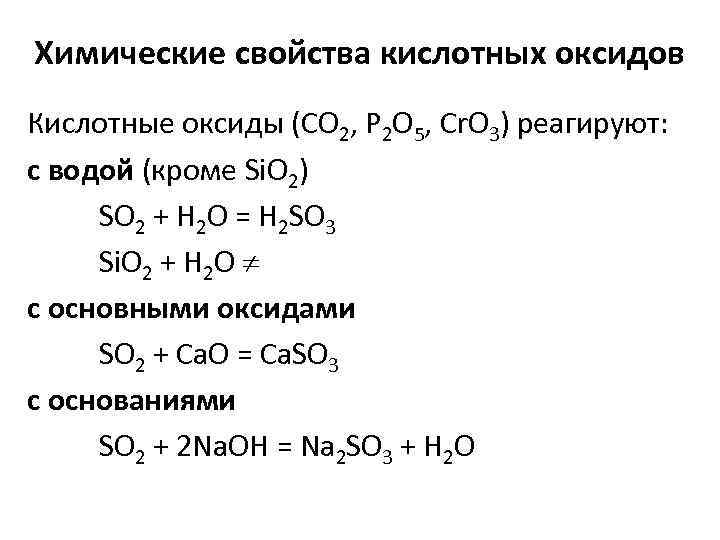 Химические свойства кислотных оксидов

Кислотные оксиды ($CO_2$, $P_2O_5$, $CrO_3$) реагируют:

с водой (кроме $SiO_2$)

$SO_2 + H_2O = H_2SO_3$

$SiO_2 + H_2O \neq$

с основными оксидами

$SO_2 + CaO = CaSO_3$

с основаниями

$SO_2 + 2NaOH = Na_2SO_3 + H_2O$